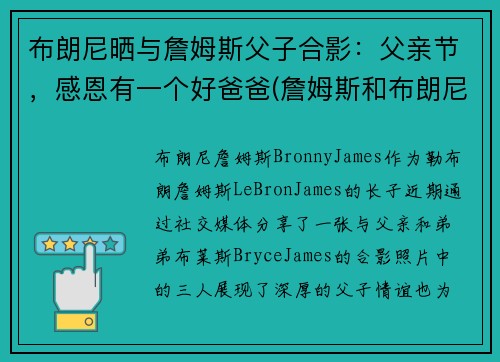 布朗尼晒与詹姆斯父子合影：父亲节，感恩有一个好爸爸(詹姆斯和布朗尼

布朗尼詹姆斯BronnyJames作为勒布朗詹姆斯LeBronJames的长子近期通过社交媒体分享了一张与父亲和弟弟布莱斯BryceJames的合影照片中的三人展现了深厚的父子情谊也为